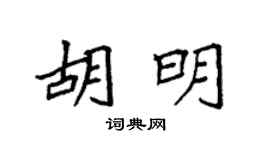 胡明

词典网